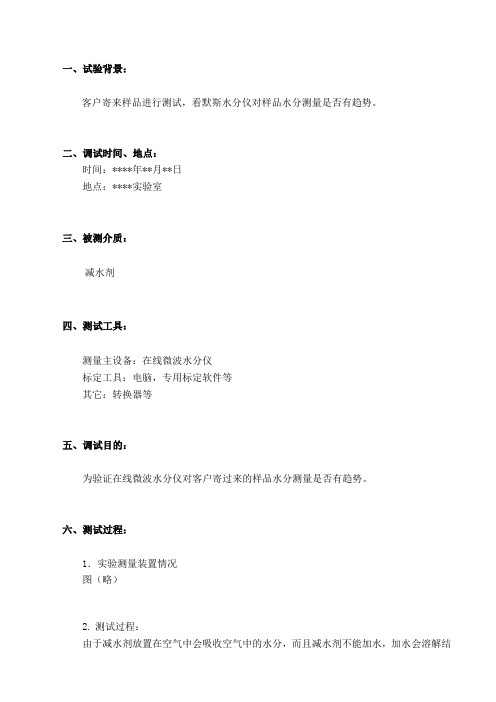 一、试验背景：

客户寄来样品进行测试，看默斯水分仪对样品水分测量是否有趋势。

二、调试时间、地点：
时间：****年**月**日
地点：****实验室

三、被测介质：

减水剂

四、测试工具：

测量主设备：在线微波水分仪
标定工具：电脑，专用标定软件等
其它：转换器等

五、调试目的：

为验证在线微波水分仪对客户寄过来的样品水分测量是否有趋势。

六、测试过程：

1．实验测量装置情况
图（略）

2. 测试过程：
由于减水剂放置在空气中会吸收空气中的水分，而且减水剂不能加水，加水会溶解结